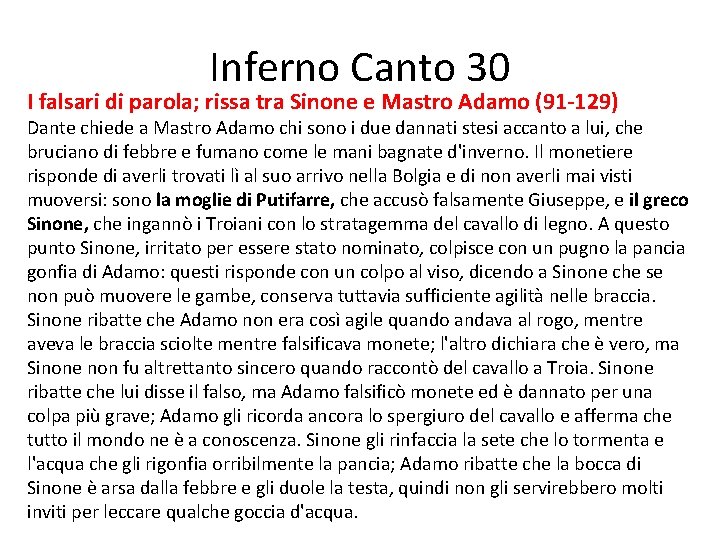 Inferno Canto 30

I falsari di parola; rissa tra Sinone e Mastro Adamo (91-129)

Dante chiede a Mastro Adamo chi sono i due dannati stesi accanto a lui, che bruciano di febbre e fumano come le mani bagnate d'inverno. Il monetiere risponde di averli trovati lì al suo arrivo nella Bolgia e di non averli mai visti muoversi: sono la moglie di Putifarre, che accusò falsamente Giuseppe, e il greco Sinone, che ingannò i Troiani con lo stratagemma del cavallo di legno. A questo punto Sinone, irritato per essere stato nominato, colpisce con un pugno la pancia gonfia di Adamo: questi risponde con un colpo al viso, dicendo a Sinone che se non può muovere le gambe, conserva tuttavia sufficiente agilità nelle braccia. Sinone ribatte che Adamo non era così agile quando andava al rogo, mentre aveva le braccia sciolte mentre falsificava monete; l'altro dichiara che è vero, ma Sinone non fu altrettanto sincero quando raccontò del cavallo a Troia. Sinone ribatte che lui disse il falso, ma Adamo falsificò monete ed è dannato per una colpa più grave; Adamo gli ricorda ancora lo spergiuro del cavallo e afferma che tutto il mondo ne è a conoscenza. Sinone gli rinfaccia la sete che lo tormenta e l'acqua che gli rigonfia orribilmente la pancia; Adamo ribatte che la bocca di Sinone è arsa dalla febbre e gli duole la testa, quindi non gli servirebbero molti inviti per leccare qualche goccia d'acqua.